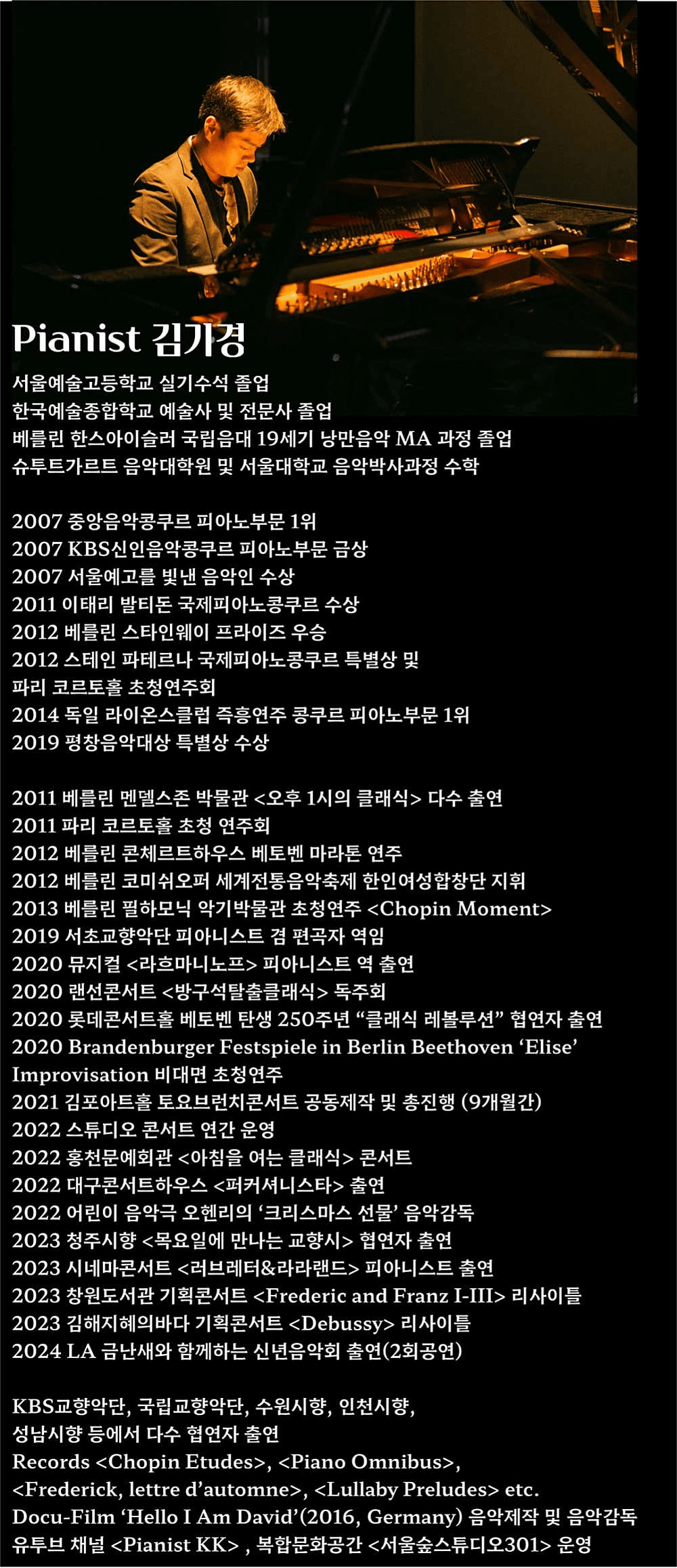 Pianist 김가경

서울예술고등학교 실기수석 졸업
한국예술종합학교 예술사 및 전문사 졸업
베를린 한스아이슬러 국립음대 19세기 낭만음악 MA 과정 졸업
슈투트가르트 음악대학원 및 서울대학교 음악박사과정 수학

2007 중앙음악콩쿠르 피아노부문 1위
2007 KBS신인음악콩쿠르 피아노부문 금상
2007 서울예고를 빛낸 음악인 수상
2011 이태리 발티돈 국제피아노콩쿠르 수상
2012 베를린 스타인웨이 프라이즈 우승
2012 스테인 파테르나 국제피아노콩쿠르 특별상 및 파리 코르토홀 초청연주회
2014 독일 라이온스클럽 즉흥연주 콩쿠르 피아노부문 1위
2019 평창음악대상 특별상 수상

2011 베를린 멘델스존 박물관 <오후 1시의 클래식> 다수 출연
2011 파리 코르토홀 초청 연주회
2012 베를린 콘체르트하우스 베토벤 마라톤 연주
2012 베를린 코미쉬오퍼 세계전통음악축제 한인여성합창단 지휘
2013 베를린 필하모닉 악기박물관 초청연주 <Chopin Moment>
2019 서초교향악단 피아니스트 겸 편곡자 역임
2020 뮤지컬 <라흐마니노프> 피아니스트 역 출연
2020 랜선콘서트 <방구석탈출클래식> 독주회
2020 롯데콘서트홀 베토벤 탄생 250주년 “클래식 레볼루션” 협연자 출연
2020 Brandenburger Festspiele in Berlin Beethoven ‘Elise’ Improvisation 비대면 초청연주
2021 김포아트홀 토요브런치콘서트 공동제작 및 총진행 (9개월간)
2022 스튜디오 콘서트 연간 운영
2022 홍천문예회관 <아침을 여는 클래식> 콘서트
2022 대구콘서트하우스 <퍼커셔니스타> 출연
2022 어린이 음악극 오헨리의 ‘크리스마스 선물’ 음악감독
2023 청주시향 <목요일에 만나는 교향시> 협연자 출연
2023 시네마콘서트 <러브레터&라라랜드> 피아니스트 출연
2023 창원도서관 기획콘서트 <Frederic and Franz I-III> 리사이틀
2023 김해지혜의바다 기획콘서트 <Debussy> 리사이틀
2024 LA 금난새와 함께하는 신년음악회 출연(2회공연)

KBS교향악단, 국립교향악단, 수원시향, 인천시향, 성남시향 등에서 다수 협연자 출연
Records <Chopin Etudes>, <Piano Omnibus>, <Frederick, lettre d’automne>, <Lullaby Preludes> etc.
Docu-Film ‘Hello I Am David’(2016, Germany) 음악제작 및 음악감독
유투브 채널 <Pianist KK> , 복합문화공간 <서울숲스튜디오301> 운영